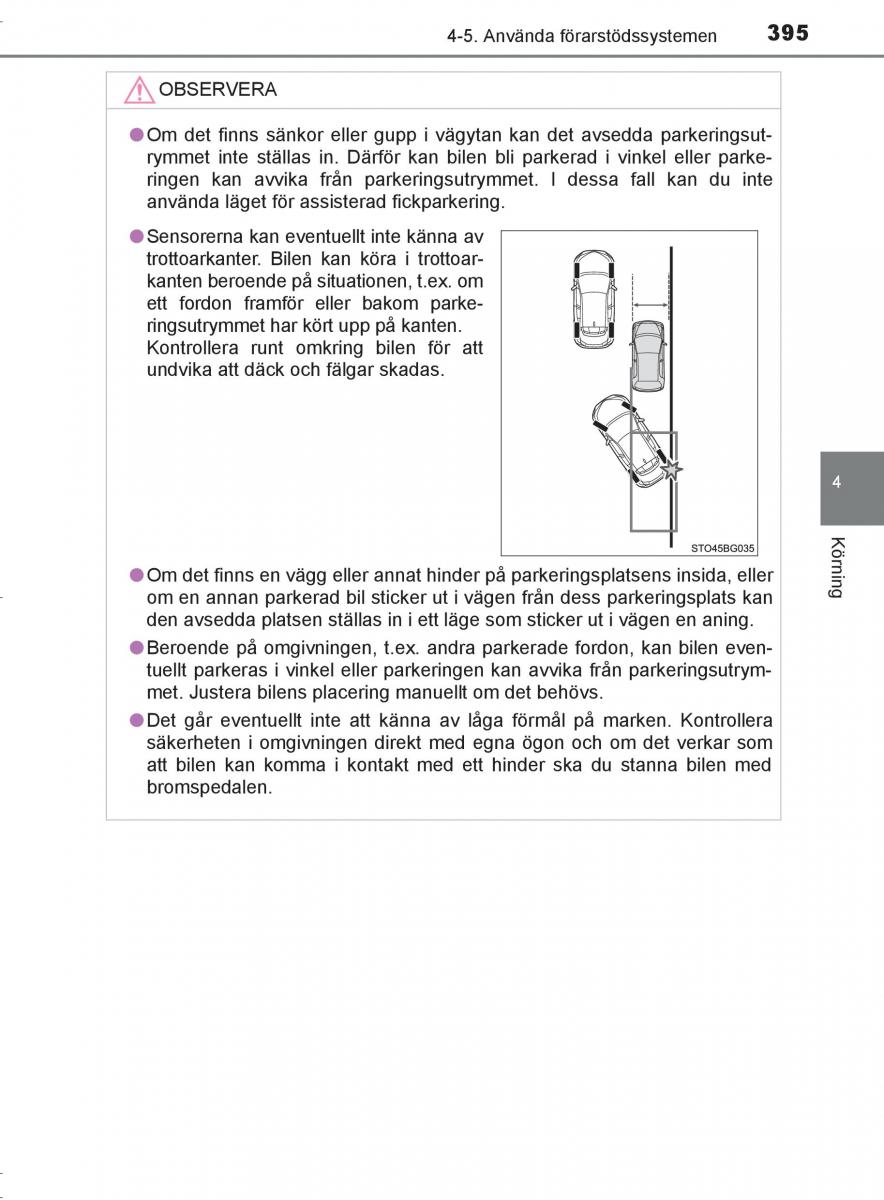 4-5. Använda förarstödssystemen 395

OBSERVERA

●Om det finns sänkor eller gupp i vägytan kan det avsedda parkeringsutrymmet inte ställas in. Därför kan bilen bli parkerad i vinkel eller parkeringen kan avvika från parkeringsutrymmet. I dessa fall kan du inte använda läget för assisterad fickparkering.

●Sensorerna kan eventuellt inte känna av trottoarkanter. Bilen kan köra i trottoarkanten beroende på situationen, t.ex. om ett fordon framför eller bakom parkeringsutrymmet har kört upp på kanten. Kontrollera runt omkring bilen för att undvika att däck och fälgar skadas.

STO45BG035

●Om det finns en vägg eller annat hinder på parkeringsplatsens insida, eller om en annan parkerad bil sticker ut i vägen från dess parkeringsplats kan den avsedda platsen ställas in i ett läge som sticker ut i vägen en aning.

●Beroende på omgivningen, t.ex. andra parkerade fordon, kan bilen eventuellt parkeras i vinkel eller parkeringen kan avvika från parkeringsutrymmet. Justera bilens placering manuellt om det behövs.

●Det går eventuellt inte att känna av låga förmål på marken. Kontrollera säkerheten i omgivningen direkt med egna ögon och om det verkar som att bilen kan komma i kontakt med ett hinder ska du stanna bilen med bromspedalen.

4

Körning